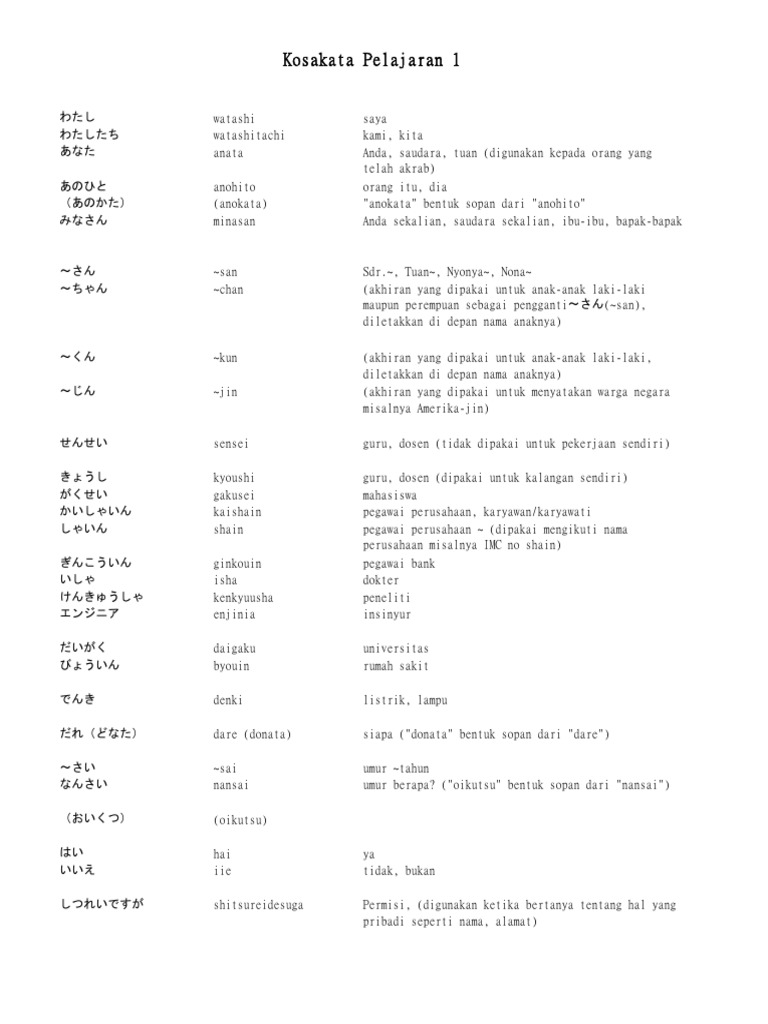 Kosakata Pelajaran 1

| | | |
|---|---|---|
| わたし | watashi | saya |
| わたしたち | watashitachi | kami, kita |
| あなた | anata | Anda, saudara, tuan (digunakan kepada orang yang telah akrab) |
| あのひと | anohito | orang itu, dia |
| （あのかた） | (anokata) | "anokata" bentuk sopan dari "anohito" |
| みなさん | minasan | Anda sekalian, saudara sekalian, ibu-ibu, bapak-bapak |
| ～さん | ~san | Sdr.~, Tuan~, Nyonya~, Nona~ |
| ～ちゃん | ~chan | (akhiran yang dipakai untuk anak-anak laki-laki maupun perempuan sebagai pengganti～さん(~san), diletakkan di depan nama anaknya) |
| ～くん | ~kun | (akhiran yang dipakai untuk anak-anak laki-laki, diletakkan di depan nama anaknya) |
| ～じん | ~jin | (akhiran yang dipakai untuk menyatakan warga negara misalnya Amerika-jin) |
| せんせい | sensei | guru, dosen (tidak dipakai untuk pekerjaan sendiri) |
| きょうし | kyoushi | guru, dosen (dipakai untuk kalangan sendiri) |
| がくせい | gakusei | mahasiswa |
| かいしゃいん | kaishain | pegawai perusahaan, karyawan/karyawati |
| しゃいん | shain | pegawai perusahaan ~ (dipakai mengikuti nama perusahaan misalnya IMC no shain) |
| ぎんこういん | ginkouin | pegawai bank |
| いしゃ | isha | dokter |
| けんきゅうしゃ | kenkyuusha | peneliti |
| エンジニア | enjinia | insinyur |
| だいがく | daigaku | universitas |
| びょういん | byouin | rumah sakit |
| でんき | denki | listrik, lampu |
| だれ（どなた） | dare (donata) | siapa ("donata" bentuk sopan dari "dare") |
| ～さい | ~sai | umur ~tahun |
| なんさい | nansai | umur berapa? ("oikutsu" bentuk sopan dari "nansai") |
| （おいくつ） | (oikutsu) | |
| はい | hai | ya |
| いいえ | iie | tidak, bukan |
| しつれいですが | shitsureidesuga | Permisi, (digunakan ketika bertanya tentang hal yang pribadi seperti nama, alamat) |